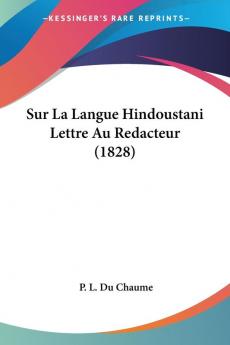 —KESSINGER'S RARE REPRINTS—

Sur La Langue Hindoustani Lettre Au Redacteur (1828)

P. L. Du Chaume